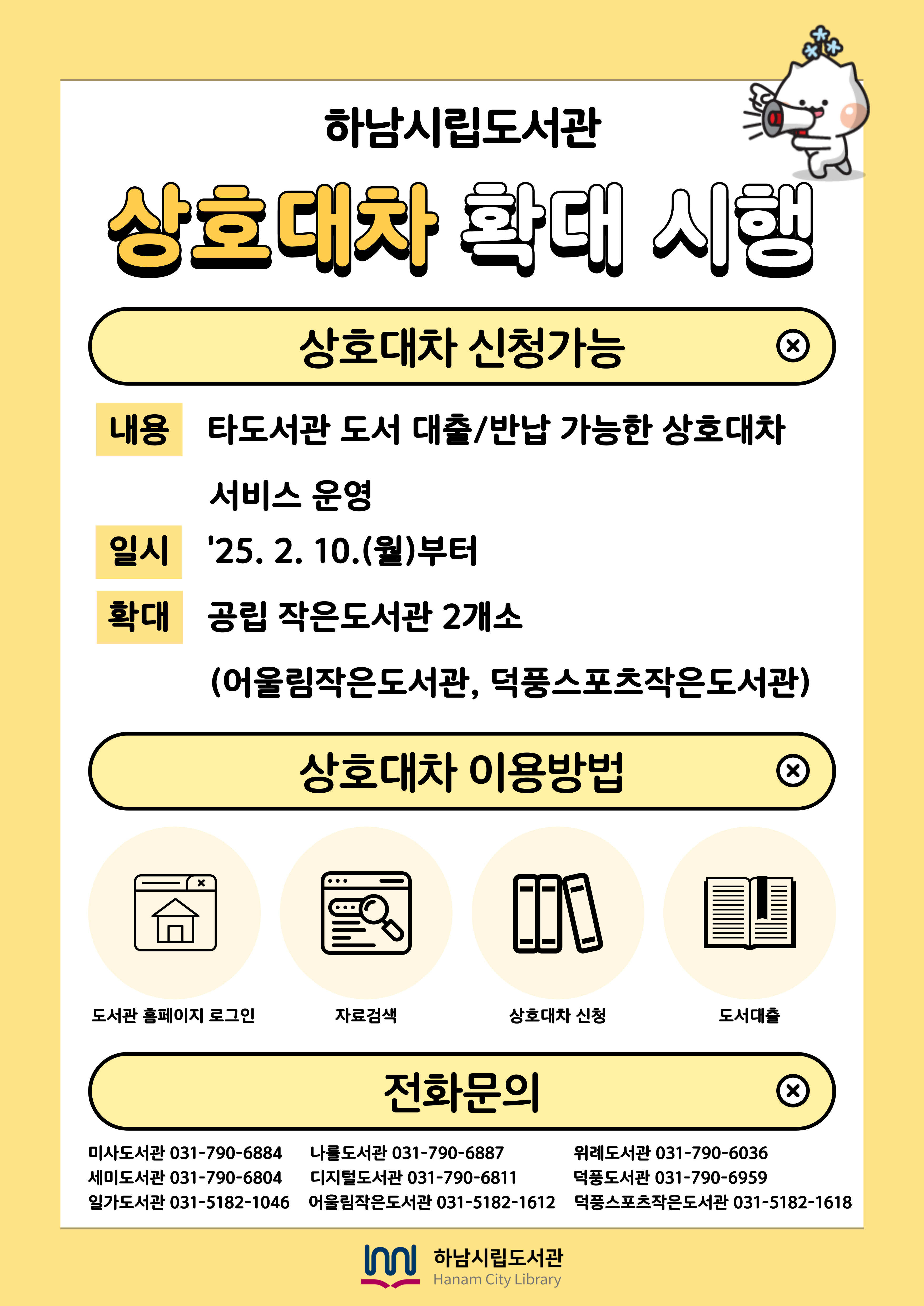 하남시립도서관

상호대차 확대 시행

상호대차 신청가능

내용 타도서관 도서 대출/반납 가능한 상호대차 서비스 운영

일시 '25. 2. 10.(월)부터

확대 공립 작은도서관 2개소 (어울림작은도서관, 덕풍스포츠작은도서관)

상호대차 이용방법

도서관 홈페이지 로그인

자료검색

상호대차 신청

도서대출

전화문의

미사도서관 031-790-6884
세미도서관 031-790-6804
일가도서관 031-5182-1046

나룰도서관 031-790-6887
디지털도서관 031-790-6811
어울림작은도서관 031-5182-1612

위례도서관 031-790-6036
덕풍도서관 031-790-6959
덕풍스포츠작은도서관 031-5182-1618

하남시립도서관
Hanam City Library